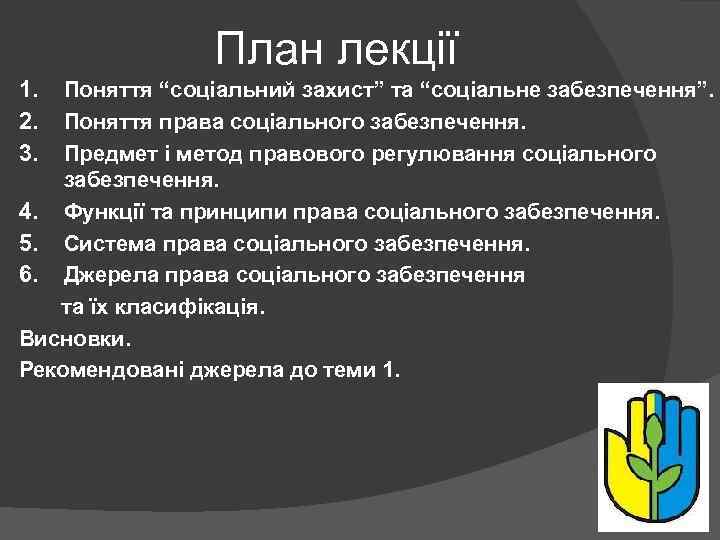 План лекції

1. Поняття “соціальний захист” та “соціальне забезпечення”.
2. Поняття права соціального забезпечення.
3. Предмет і метод правового регулювання соціального забезпечення.
4. Функції та принципи права соціального забезпечення.
5. Система права соціального забезпечення.
6. Джерела права соціального забезпечення та їх класифікація.

Висновки.

Рекомендовані джерела до теми 1.